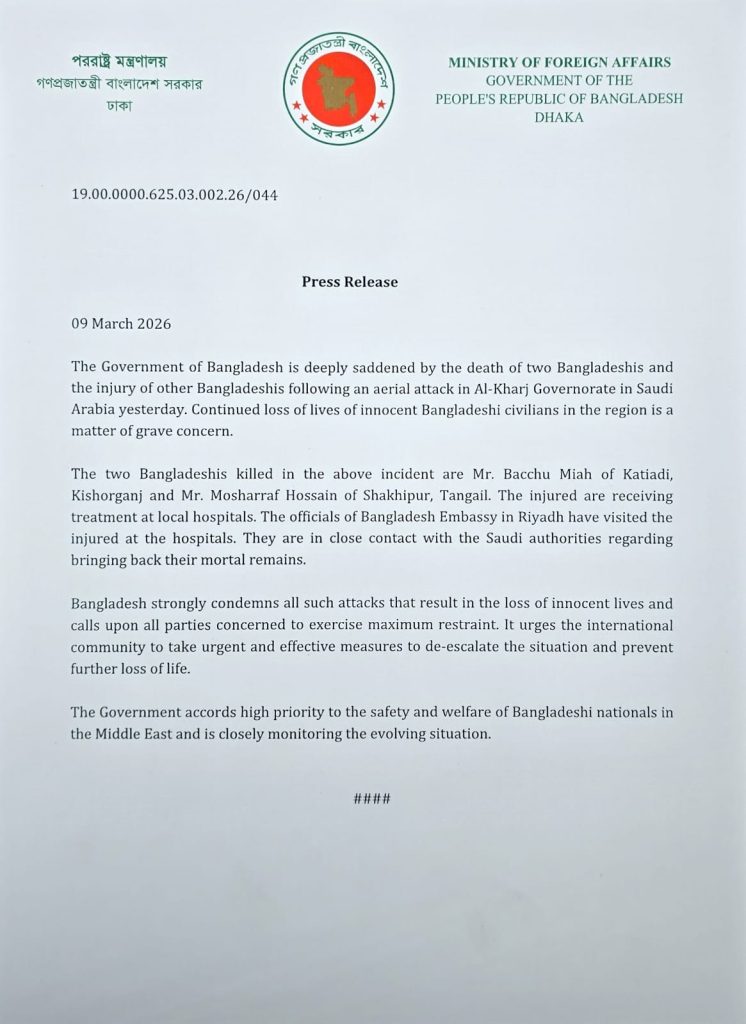 পররাষ্ট্র মন্ত্রণালয়
গণপ্রজাতন্ত্রী বাংলাদেশ সরকার
ঢাকা

গণপ্রজাতন্ত্রী বাংলাদেশ সরকার

MINISTRY OF FOREIGN AFFAIRS
GOVERNMENT OF THE
PEOPLE'S REPUBLIC OF BANGLADESH
DHAKA

19.00.0000.625.03.002.26/044

Press Release

09 March 2026

The Government of Bangladesh is deeply saddened by the death of two Bangladeshis and the injury of other Bangladeshis following an aerial attack in Al-Kharj Governorate in Saudi Arabia yesterday. Continued loss of lives of innocent Bangladeshi civilians in the region is a matter of grave concern.

The two Bangladeshis killed in the above incident are Mr. Bacchu Miah of Katiadi, Kishorganj and Mr. Mosharraf Hossain of Shakhipur, Tangail. The injured are receiving treatment at local hospitals. The officials of Bangladesh Embassy in Riyadh have visited the injured at the hospitals. They are in close contact with the Saudi authorities regarding bringing back their mortal remains.

Bangladesh strongly condemns all such attacks that result in the loss of innocent lives and calls upon all parties concerned to exercise maximum restraint. It urges the international community to take urgent and effective measures to de-escalate the situation and prevent further loss of life.

The Government accords high priority to the safety and welfare of Bangladeshi nationals in the Middle East and is closely monitoring the evolving situation.

####